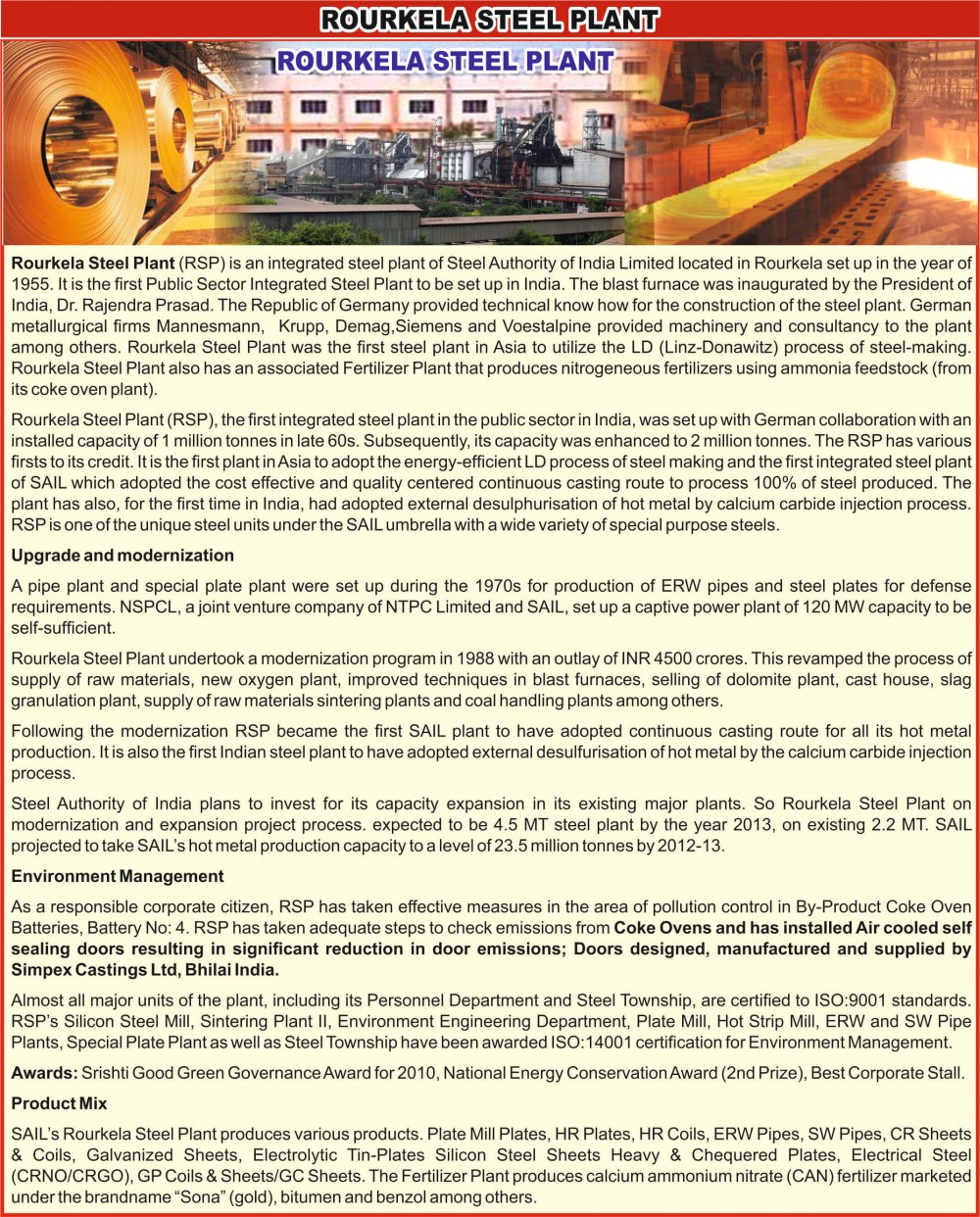 ROURKELA STEEL PLANT

ROURKELA STEEL PLANT

Rourkela Steel Plant (RSP) is an integrated steel plant of Steel Authority of India Limited located in Rourkela set up in the year of 1955. It is the first Public Sector Integrated Steel Plant to be set up in India. The blast furnace was inaugurated by the President of India, Dr. Rajendra Prasad. The Republic of Germany provided technical know how for the construction of the steel plant. German metallurgical firms Mannesmann, Krupp, Demag,Siemens and Voestalpine provided machinery and consultancy to the plant among others. Rourkela Steel Plant was the first steel plant in Asia to utilize the LD (Linz-Donawitz) process of steel-making. Rourkela Steel Plant also has an associated Fertilizer Plant that produces nitrogeneous fertilizers using ammonia feedstock (from its coke oven plant).

Rourkela Steel Plant (RSP), the first integrated steel plant in the public sector in India, was set up with German collaboration with an installed capacity of 1 million tonnes in late 60s. Subsequently, its capacity was enhanced to 2 million tonnes. The RSP has various firsts to its credit. It is the first plant in Asia to adopt the energy-efficient LD process of steel making and the first integrated steel plant of SAIL which adopted the cost effective and quality centered continuous casting route to process 100% of steel produced. The plant has also, for the first time in India, had adopted external desulphurisation of hot metal by calcium carbide injection process. RSP is one of the unique steel units under the SAIL umbrella with a wide variety of special purpose steels.

Upgrade and modernization

A pipe plant and special plate plant were set up during the 1970s for production of ERW pipes and steel plates for defense requirements. NSPCL, a joint venture company of NTPC Limited and SAIL, set up a captive power plant of 120 MW capacity to be self-sufficient.

Rourkela Steel Plant undertook a modernization program in 1988 with an outlay of INR 4500 crores. This revamped the process of supply of raw materials, new oxygen plant, improved techniques in blast furnaces, selling of dolomite plant, cast house, slag granulation plant, supply of raw materials sintering plants and coal handling plants among others.

Following the modernization RSP became the first SAIL plant to have adopted continuous casting route for all its hot metal production. It is also the first Indian steel plant to have adopted external desulfurisation of hot metal by the calcium carbide injection process.

Steel Authority of India plans to invest for its capacity expansion in its existing major plants. So Rourkela Steel Plant on modernization and expansion project process. expected to be 4.5 MT steel plant by the year 2013, on existing 2.2 MT. SAIL projected to take SAIL's hot metal production capacity to a level of 23.5 million tonnes by 2012-13.

Environment Management

As a responsible corporate citizen, RSP has taken effective measures in the area of pollution control in By-Product Coke Oven Batteries, Battery No: 4. RSP has taken adequate steps to check emissions from Coke Ovens and has installed Air cooled self sealing doors resulting in significant reduction in door emissions; Doors designed, manufactured and supplied by Simpex Castings Ltd, Bhilai India.

Almost all major units of the plant, including its Personnel Department and Steel Township, are certified to ISO:9001 standards. RSP's Silicon Steel Mill, Sintering Plant II, Environment Engineering Department, Plate Mill, Hot Strip Mill, ERW and SW Pipe Plants, Special Plate Plant as well as Steel Township have been awarded ISO:14001 certification for Environment Management.

Awards: Srishti Good Green Governance Award for 2010, National Energy Conservation Award (2nd Prize), Best Corporate Stall.

Product Mix

SAIL's Rourkela Steel Plant produces various products. Plate Mill Plates, HR Plates, HR Coils, ERW Pipes, SW Pipes, CR Sheets & Coils, Galvanized Sheets, Electrolytic Tin-Plates Silicon Steel Sheets Heavy & Chequered Plates, Electrical Steel (CRNO/CRGO), GP Coils & Sheets/GC Sheets. The Fertilizer Plant produces calcium ammonium nitrate (CAN) fertilizer marketed under the brandname "Sona" (gold), bitumen and benzol among others.